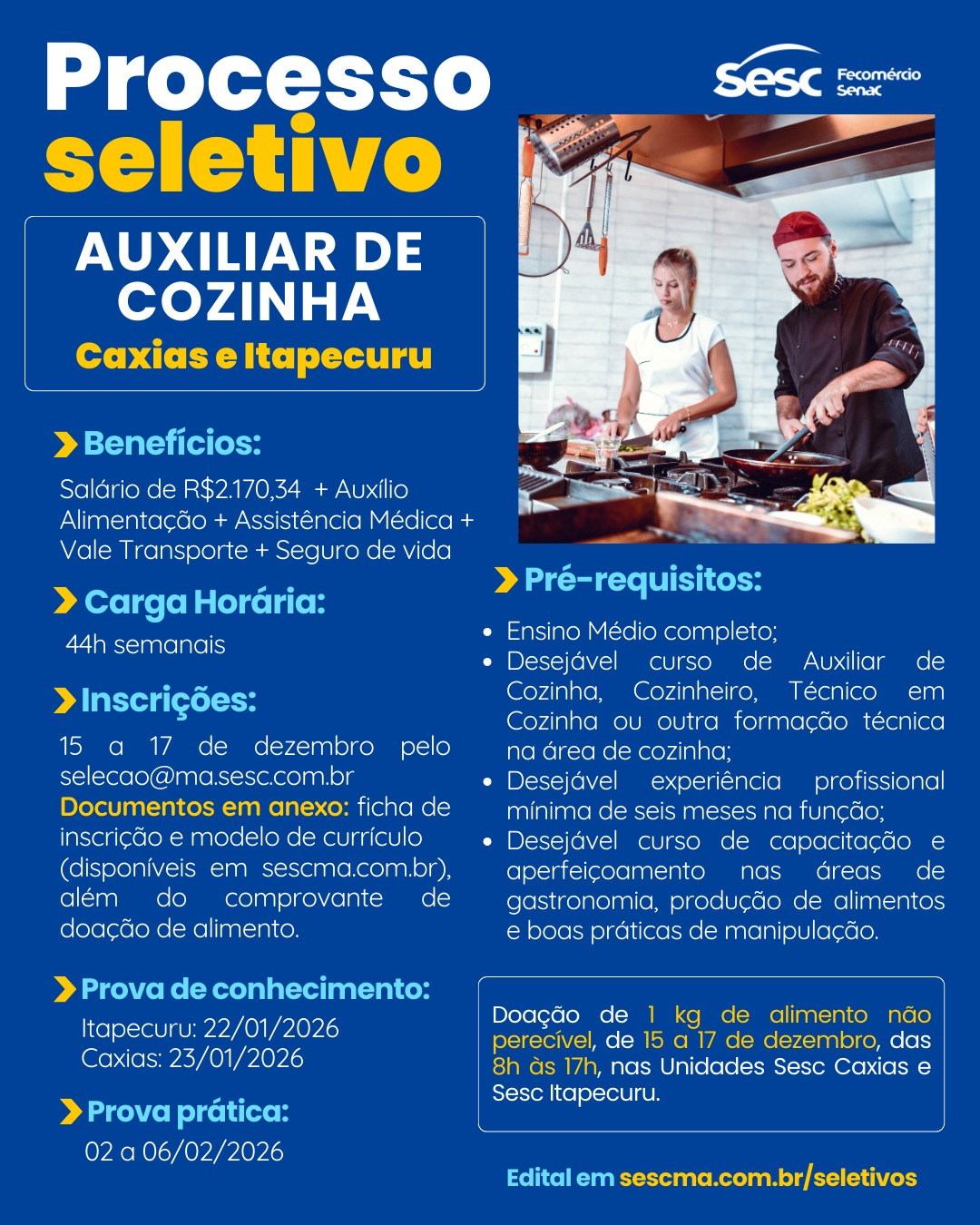 Processo seletivo

Sesc Fecomércio Senac

AUXILIAR DE COZINHA
Caxias e Itapecuru

Benefícios:
Salário de R$2.170,34 + Auxílio Alimentação + Assistência Médica + Vale Transporte + Seguro de vida

Carga Horária:
44h semanais

Inscrições:
15 a 17 de dezembro pelo selecao@ma.sesc.com.br
Documentos em anexo: ficha de inscrição e modelo de currículo (disponíveis em sescma.com.br), além do comprovante de doação de alimento.

Prova de conhecimento:
Itapecuru: 22/01/2026
Caxias: 23/01/2026

Prova prática:
02 a 06/02/2026

Pré-requisitos:
• Ensino Médio completo;
• Desejável curso de Auxiliar de Cozinha, Cozinheiro, Técnico em Cozinha ou outra formação técnica na área de cozinha;
• Desejável experiência profissional mínima de seis meses na função;
• Desejável curso de capacitação e aperfeiçoamento nas áreas de gastronomia, produção de alimentos e boas práticas de manipulação.

Doação de 1 kg de alimento não perecível, de 15 a 17 de dezembro, das 8h às 17h, nas Unidades Sesc Caxias e Sesc Itapecuru.

Edital em sescma.com.br/seletivos